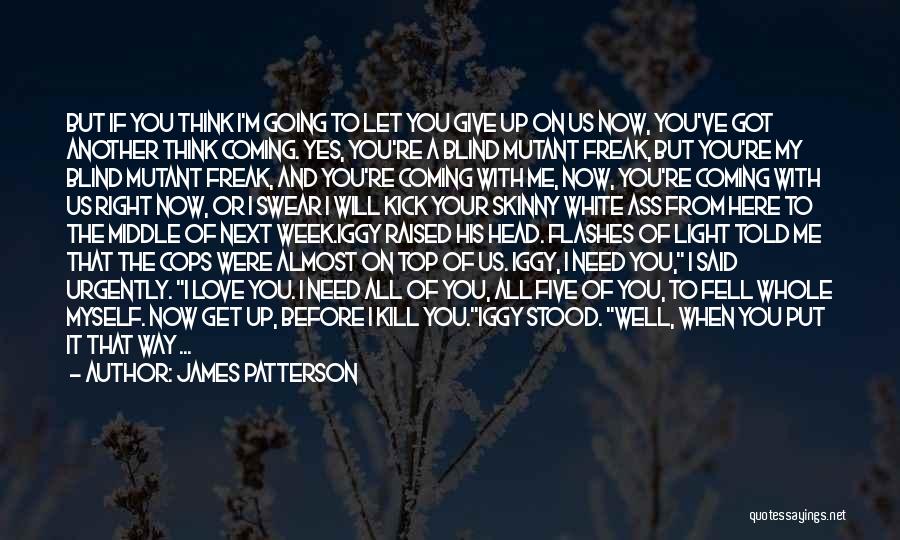 BUT IF YOU THINK I'M GOING TO LET YOU GIVE UP ON US NOW, YOU'VE GOT ANOTHER THINK COMING. YES, YOU'RE A BLIND MUTANT FREAK, BUT YOU'RE MY BLIND MUTANT FREAK, AND YOU'RE COMING WITH ME, NOW. YOU'RE COMING WITH US RIGHT NOW, OR I SWEAR I WILL KICK YOUR SKINNY WHITE ASS FROM HERE TO THE MIDDLE OF NEXT WEEK.IGGY RAISED HIS HEAD. FLASHES OF LIGHT TOLD ME THAT THE COPS WERE ALMOST ON TOP OF US. IGGY, I NEED YOU," I SAID URGENTLY. "I LOVE YOU. I NEED ALL OF YOU, ALL FIVE OF YOU, TO FELL WHOLE MYSELF. NOW GET UP, BEFORE I KILL YOU."IGGY STOOD. "WELL, WHEN YOU PUT IT THAT WAY ...

— AUTHOR: JAMES PATTERSON

quotessayings.net